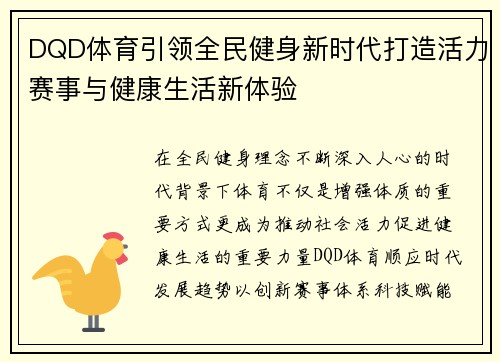 DQD体育引领全民健身新时代打造活力赛事与健康生活新体验

在全民健身理念不断深入人心的时代背景下体育不仅是增强体质的重要方式更成为推动社会活力促进健康生活的重要力量DQD体育顺应时代发展趋势以创新赛事体系科技赋能